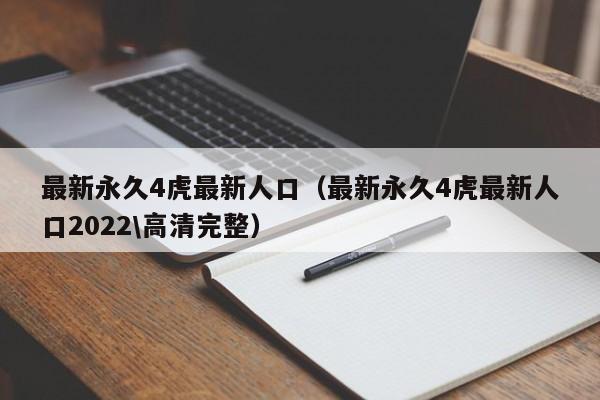 最新永久4虎最新人口（最新永久4虎最新人口2022\高清完整）